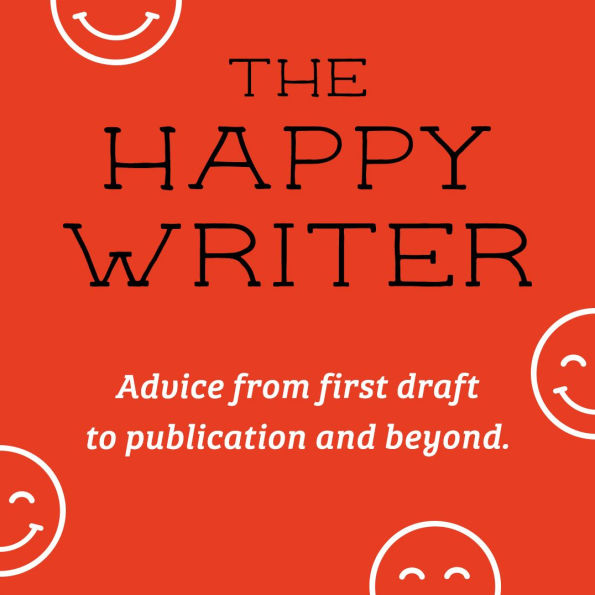 THE HAPPY WRITER

Advice from first draft to publication and beyond.